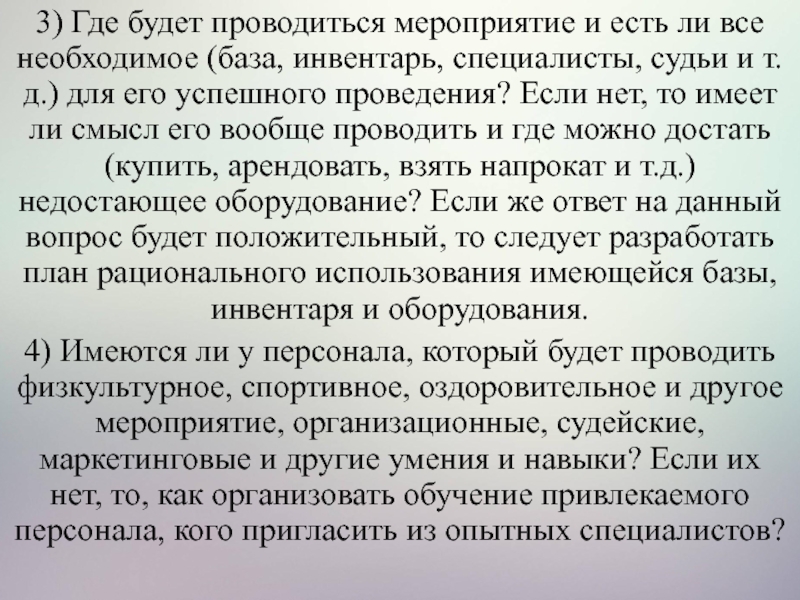 3) Где будет проводиться мероприятие и есть ли все необходимое (база, инвентарь, специалисты, судьи и т. д.) для его успешного проведения? Если нет, то имеет ли смысл его вообще проводить и где можно достать (купить, арендовать, взять напрокат и т.д.) недостающее оборудование? Если же ответ на данный вопрос будет положительный, то следует разработать план рационального использования имеющейся базы, инвентаря и оборудования.

4) Имеются ли у персонала, который будет проводить физкультурное, спортивное, оздоровительное и другое мероприятие, организационные, судейские, маркетинговые и другие умения и навыки? Если их нет, то, как организовать обучение привлекаемого персонала, кого пригласить из опытных специалистов?